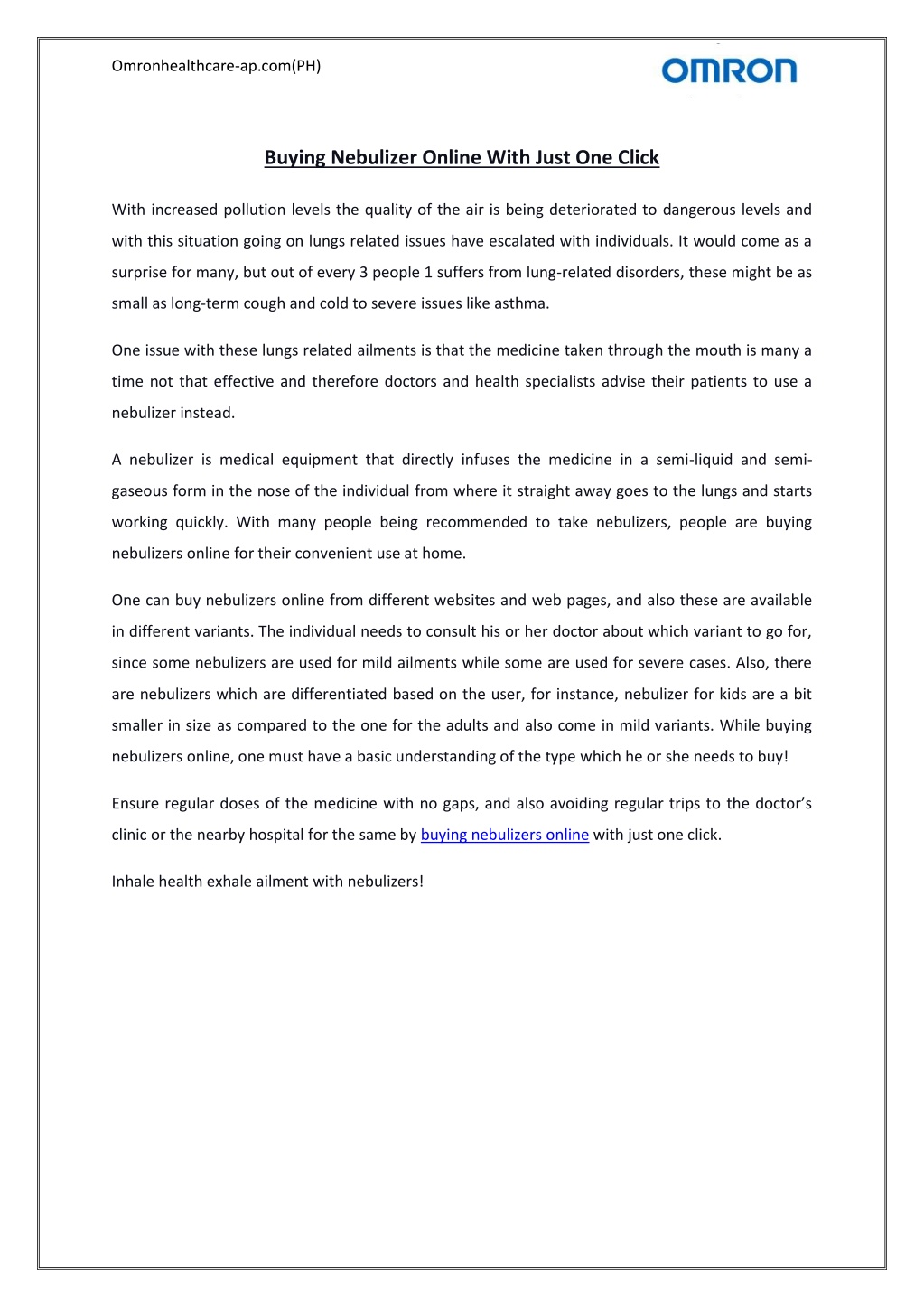 Omronhealthcare-ap.com(PH)

OMRON

Buying Nebulizer Online With Just One Click

With increased pollution levels the quality of the air is being deteriorated to dangerous levels and with this situation going on lungs related issues have escalated with individuals. It would come as a surprise for many, but out of every 3 people 1 suffers from lung-related disorders, these might be as small as long-term cough and cold to severe issues like asthma.

One issue with these lungs related ailments is that the medicine taken through the mouth is many a time not that effective and therefore doctors and health specialists advise their patients to use a nebulizer instead.

A nebulizer is medical equipment that directly infuses the medicine in a semi-liquid and semi-gaseous form in the nose of the individual from where it straight away goes to the lungs and starts working quickly. With many people being recommended to take nebulizers, people are buying nebulizers online for their convenient use at home.

One can buy nebulizers online from different websites and web pages, and also these are available in different variants. The individual needs to consult his or her doctor about which variant to go for, since some nebulizers are used for mild ailments while some are used for severe cases. Also, there are nebulizers which are differentiated based on the user, for instance, nebulizer for kids are a bit smaller in size as compared to the one for the adults and also come in mild variants. While buying nebulizers online, one must have a basic understanding of the type which he or she needs to buy!

Ensure regular doses of the medicine with no gaps, and also avoiding regular trips to the doctor's clinic or the nearby hospital for the same by buying nebulizers online with just one click.

Inhale health exhale ailment with nebulizers!